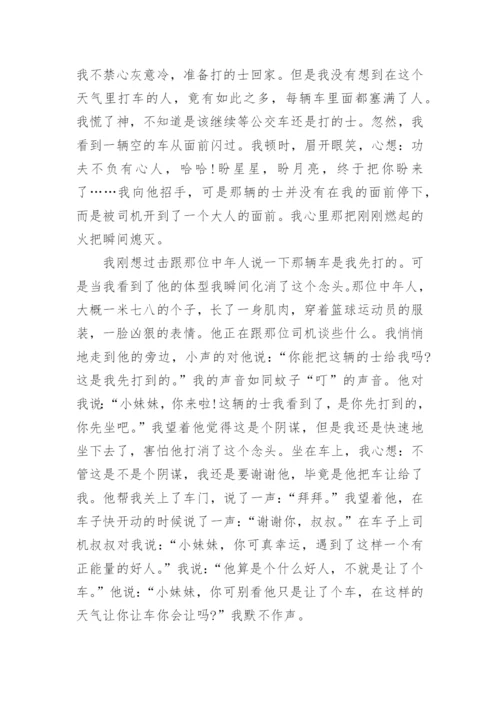 我不禁心灰意冷，准备打的士回家。但是我没有想到在这个天气里打车的人，竟有如此之多，每辆车里面都塞满了人。我慌了神，不知道是该继续等公交车还是打的士。忽然，我看到一辆空的车从面前闪过。我顿时，眉开眼笑，心想：功夫不负有心人，哈哈！盼星星，盼月亮，终于把你盼来了……我向他招手，可是那辆的士并没有在我的面前停下，而是被司机开到了一个大人的面前。我心里那把刚刚燃起的火把瞬间熄灭。

我刚想过击跟那位中年人说一下那辆车是我先打的。可是当我看到了他的体型我瞬间化消了这个念头。那位中年人，大概一米七八的个子，长了一身肌肉，穿着篮球运动员的服装，一脸凶狠的表情。他正在跟那位司机谈些什么。我悄悄地走到他的旁边，小声的对他说：“你能把这辆的士给我吗?这是我先打到的。”我的声音如同蚊子“叮”的声音。他对我说：“小妹妹，你来啦!这辆的士我看到了，是你先打到的，你先坐吧。”我望着他觉得这是个阴谋，但是我还是快速地坐下去了，害怕他打消了这个念头。坐在车上，我心想：不管这是不是个阴谋，我还是要谢谢他，毕竟是他把车让给了我。他帮我关上了车门，说了一声：“拜拜。”我望着他，在车子快开动的时候说了一声：“谢谢你，叔叔。”在车子上司机叔叔对我说：“小妹妹，你可真幸运，遇到了这样一个有正能量的好人。”我说：“他算是个什么好人，不就是让了个车。”他说：“小妹妹，你可别看他只是让了个车，在这样的天气让你让车你会让吗?”我默不作声。